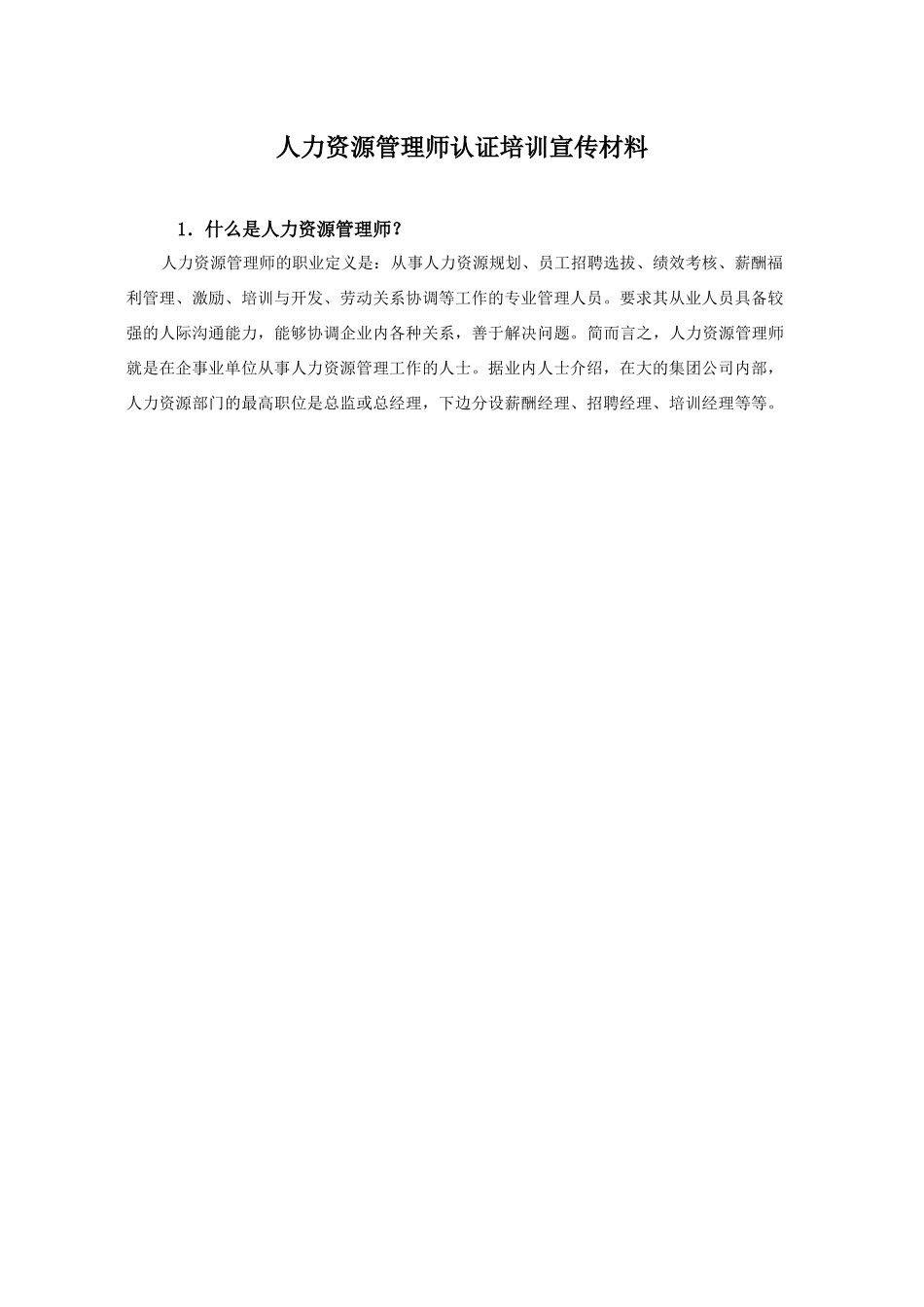 人力资源管理师认证培训宣传材料

1．什么是人力资源管理师？

人力资源管理师的职业定义是：从事人力资源规划、员工招聘选拔、绩效考核、薪酬福利管理、激励、培训与开发、劳动关系协调等工作的专业管理人员。要求其从业人员具备较强的人际沟通能力，能够协调企业内各种关系，善于解决问题。简而言之，人力资源管理师就是在企事业单位从事人力资源管理工作的人士。据业内人士介绍，在大的集团公司内部，人力资源部门的最高职位是总监或总经理，下边分设薪酬经理、招聘经理、培训经理等等。